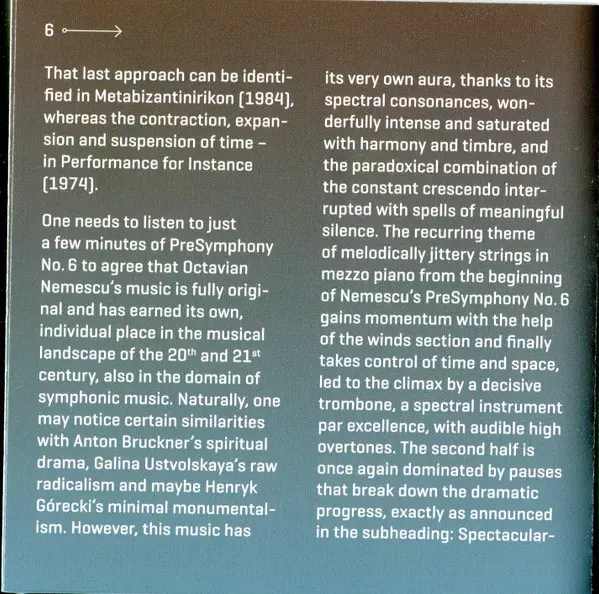 6

That last approach can be identified in Metabizantinirikon (1984), whereas the contraction, expansion and suspension of time – in Performance for Instance (1974).

One needs to listen to just a few minutes of PreSymphony No. 6 to agree that Octavian Nemescu's music is fully original and has earned its own, individual place in the musical landscape of the 20$^{th}$ and 21$^{st}$ century, also in the domain of symphonic music. Naturally, one may notice certain similarities with Anton Bruckner's spiritual drama, Galina Ustvolskaya's raw radicalism and maybe Henryk Górecki's minimal monumentalism. However, this music has its very own aura, thanks to its spectral consonances, wonderfully intense and saturated with harmony and timbre, and the paradoxical combination of the constant crescendo interrupted with spells of meaningful silence. The recurring theme of melodically jittery strings in mezzo piano from the beginning of Nemescu's PreSymphony No. 6 gains momentum with the help of the winds section and finally takes control of time and space, led to the climax by a decisive trombone, a spectral instrument par excellence, with audible high overtones. The second half is once again dominated by pauses that break down the dramatic progress, exactly as announced in the subheading: Spectacular-